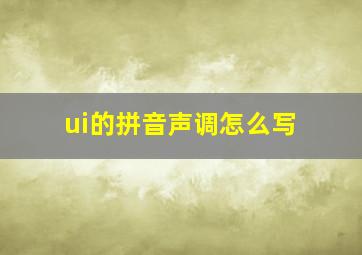 ui的拼音声调怎么写